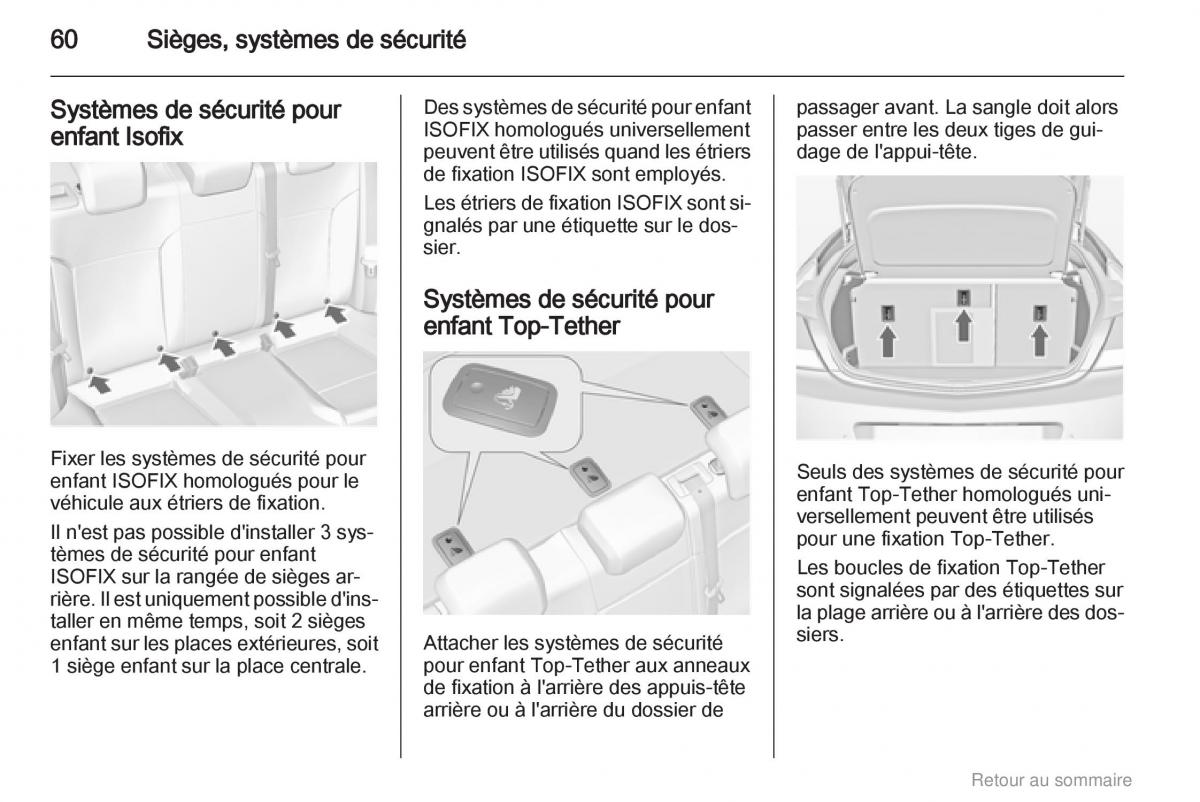 60 Sièges, systèmes de sécurité

Systèmes de sécurité pour enfant Isofix

Fixer les systèmes de sécurité pour enfant ISOFIX homologués pour le véhicule aux étriers de fixation.

Il n'est pas possible d'installer 3 systèmes de sécurité pour enfant ISOFIX sur la rangée de sièges arrière. Il est uniquement possible d'installer en même temps, soit 2 sièges enfant sur les places extérieures, soit 1 siège enfant sur la place centrale.

Des systèmes de sécurité pour enfant ISOFIX homologués universellement peuvent être utilisés quand les étriers de fixation ISOFIX sont employés.

Les étriers de fixation ISOFIX sont signalés par une étiquette sur le dossier.

Systèmes de sécurité pour enfant Top-Tether

Attacher les systèmes de sécurité pour enfant Top-Tether aux anneaux de fixation à l'arrière des appuis-tête arrière ou à l'arrière du dossier de passager avant. La sangle doit alors passer entre les deux tiges de guidage de l'appui-tête.

Seuls des systèmes de sécurité pour enfant Top-Tether homologués universellement peuvent être utilisés pour une fixation Top-Tether.

Les boucles de fixation Top-Tether sont signalées par des étiquettes sur la plage arrière ou à l'arrière des dossiers.

Retour au sommaire